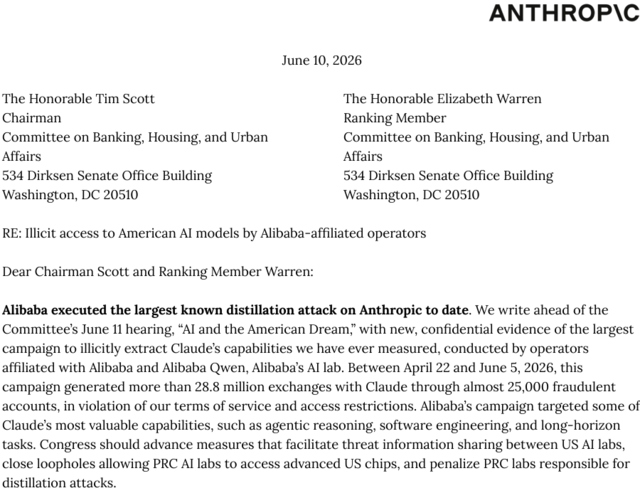 ANTHROP\C

June 10, 2026

The Honorable Tim Scott
Chairman
Committee on Banking, Housing, and Urban Affairs
534 Dirksen Senate Office Building
Washington, DC 20510

The Honorable Elizabeth Warren
Ranking Member
Committee on Banking, Housing, and Urban Affairs
534 Dirksen Senate Office Building
Washington, DC 20510

RE: Illicit access to American AI models by Alibaba-affiliated operators

Dear Chairman Scott and Ranking Member Warren:

Alibaba executed the largest known distillation attack on Anthropic to date. We write ahead of the Committee's June 11 hearing, "AI and the American Dream," with new, confidential evidence of the largest campaign to illicitly extract Claude's capabilities we have ever measured, conducted by operators affiliated with Alibaba and Alibaba Qwen, Alibaba's AI lab. Between April 22 and June 5, 2026, this campaign generated more than 28.8 million exchanges with Claude through almost 25,000 fraudulent accounts, in violation of our terms of service and access restrictions. Alibaba's campaign targeted some of Claude's most valuable capabilities, such as agentic reasoning, software engineering, and long-horizon tasks. Congress should advance measures that facilitate threat information sharing between US AI labs, close loopholes allowing PRC AI labs to access advanced US chips, and penalize PRC labs responsible for distillation attacks.